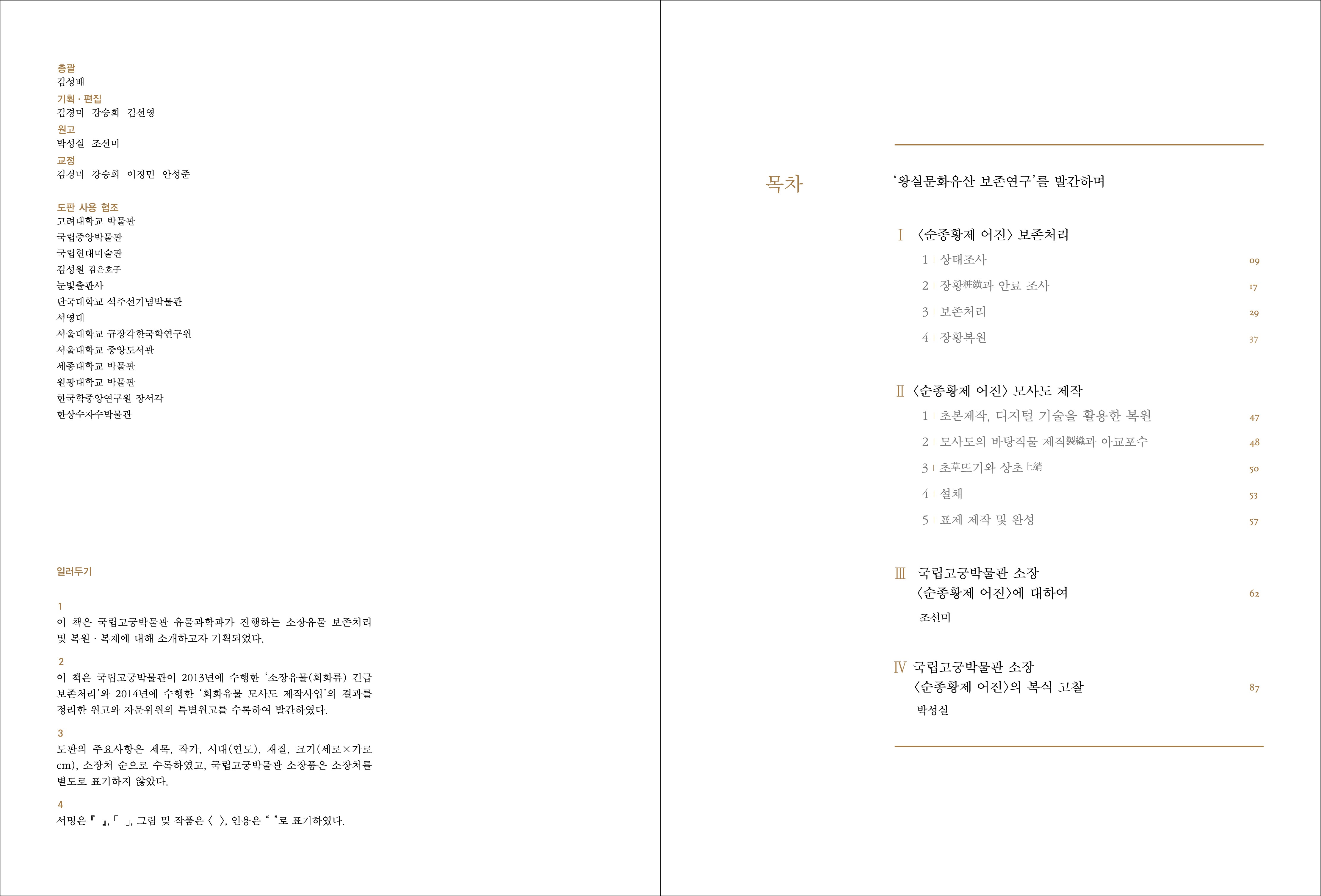 총괄
김성배

기획 · 편집
김경미 강승희 김선영

원고
박성실 조선미

교정
김경미 강승희 이정민 안성준

도판 사용 협조
고려대학교 박물관
국립중앙박물관
국립현대미술관
김성원 김은호子
눈빛출판사
단국대학교 석주선기념박물관
서영대
서울대학교 규장각한국학연구원
서울대학교 중앙도서관
세종대학교 박물관
원광대학교 박물관
한국학중앙연구원 장서각
한상수자수박물관

일러두기

1
이 책은 국립고궁박물관 유물과학과가 진행하는 소장유물 보존처리 및 복원 · 복제에 대해 소개하고자 기획되었다.

2
이 책은 국립고궁박물관이 2013년에 수행한 '소장유물(회화류) 긴급 보존처리'와 2014년에 수행한 '회화유물 모사도 제작사업'의 결과를 정리한 원고와 자문위원의 특별원고를 수록하여 발간하였다.

3
도판의 주요사항은 제목, 작가, 시대(연도), 재질, 크기(세로×가로 cm), 소장처 순으로 수록하였고, 국립고궁박물관 소장품은 소장처를 별도로 표기하지 않았다.

4
서명은 『 』, 「 」, 그림 및 작품은 〈 〉, 인용은 " "로 표기하였다.

목차

'왕실문화유산 보존연구'를 발간하며

Ⅰ 〈순종황제 어진〉 보존처리
1 | 상태조사 09
2 | 장황粧䌙과 안료 조사 17
3 | 보존처리 29
4 | 장황복원 37

Ⅱ 〈순종황제 어진〉 모사도 제작
1 | 초본제작, 디지털 기술을 활용한 복원 47
2 | 모사도의 바탕직물 제직製織과 아교포수 48
3 | 초草뜨기와 상초上綃 50
4 | 설채 53
5 | 표제 제작 및 완성 57

Ⅲ 국립고궁박물관 소장 〈순종황제 어진〉에 대하여 62
조선미

Ⅳ 국립고궁박물관 소장 〈순종황제 어진〉의 복식 고찰 87
박성실